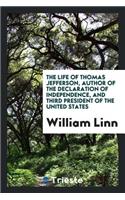 THE LIFE OF THOMAS JEFFERSON, AUTHOR OF THE DECLARATION OF INDEPENDENCE, AND THIRD PRESIDENT OF THE UNITED STATES

William Linn

Trieste